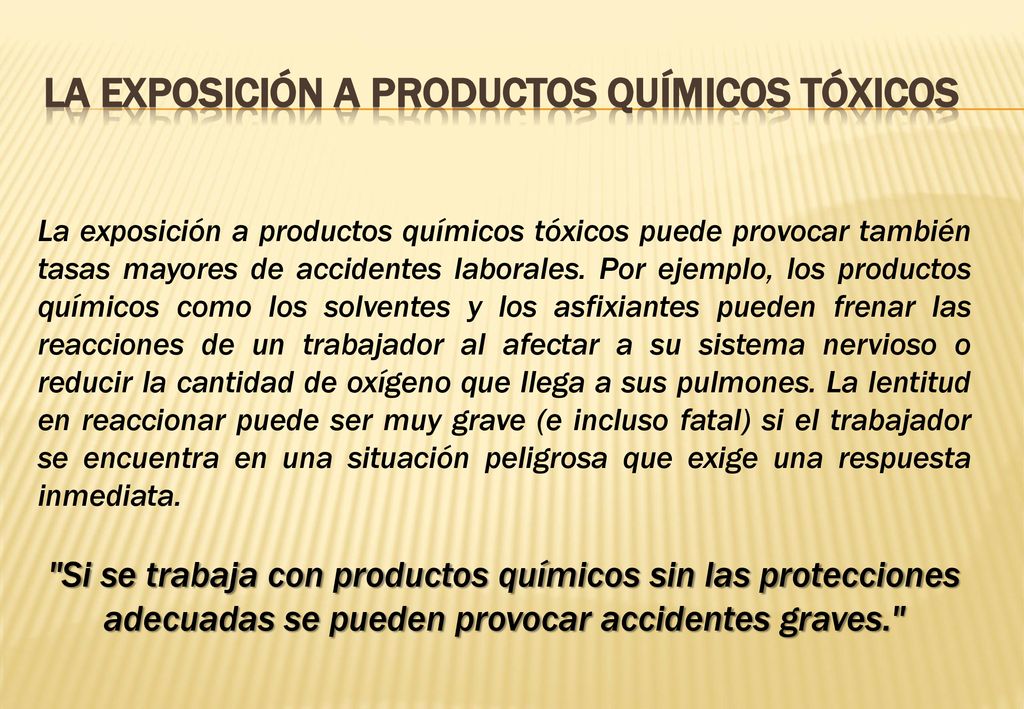 LA EXPOSICIÓN A PRODUCTOS QUÍMICOS TÓXICOS

La exposición a productos químicos tóxicos puede provocar también tasas mayores de accidentes laborales. Por ejemplo, los productos químicos como los solventes y los asfixiantes pueden frenar las reacciones de un trabajador al afectar a su sistema nervioso o reducir la cantidad de oxígeno que llega a sus pulmones. La lentitud en reaccionar puede ser muy grave (e incluso fatal) si el trabajador se encuentra en una situación peligrosa que exige una respuesta inmediata.

"Si se trabaja con productos químicos sin las protecciones adecuadas se pueden provocar accidentes graves."